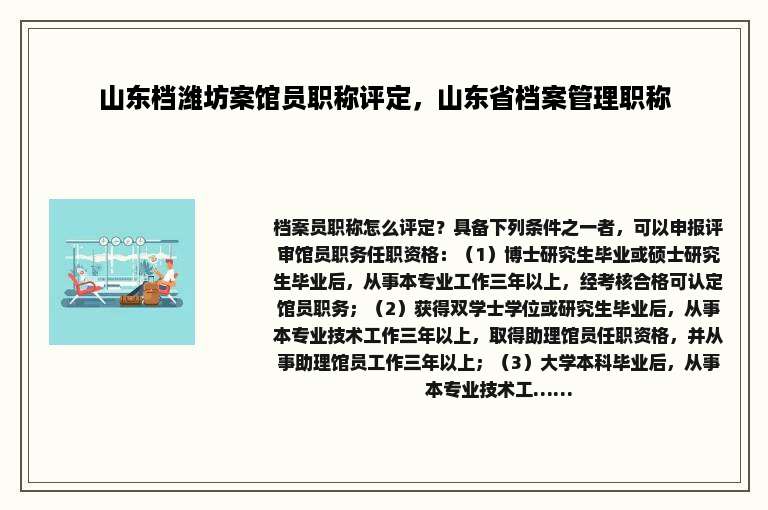 山东档潍坊案馆员职称评定，山东省档案管理职称

档案员职称怎么评定？具备下列条件之一者，可以申报评审馆员职务任职资格：（1）博士研究生毕业或硕士研究生毕业后，从事本专业工作三年以上，经考核合格可认定馆员职务；（2）获得双学士学位或研究生毕业后，从事本专业技术工作三年以上，取得助理馆员任职资格，并从事助理馆员工作三年以上；（3）大学本科毕业后，从事本专业技术工......